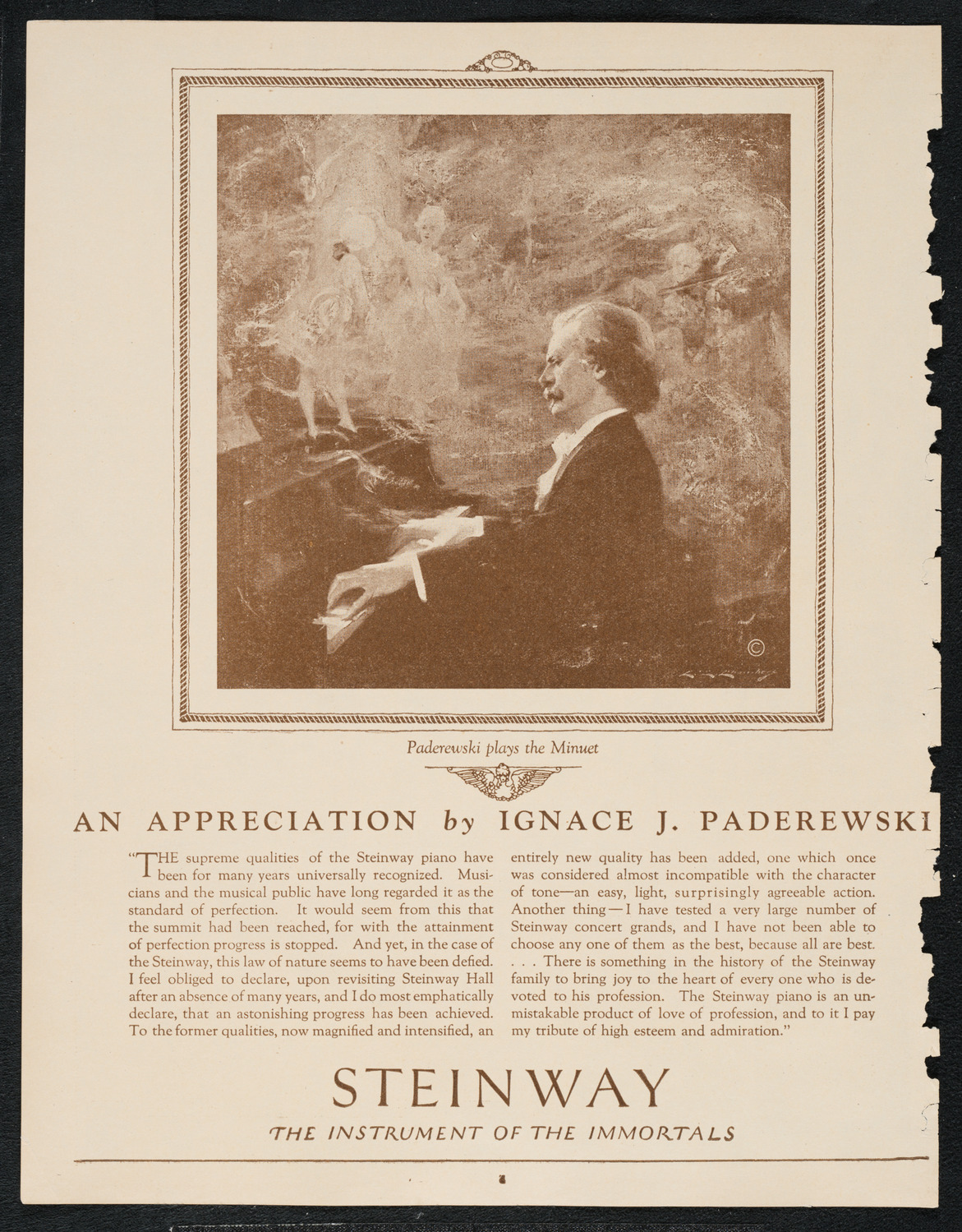 ©

Paderewski plays the Minuet

AN APPRECIATION by IGNACE J. PADEREWSKI

"THE supreme qualities of the Steinway piano have been for many years universally recognized. Musicians and the musical public have long regarded it as the standard of perfection. It would seem from this that the summit had been reached, for with the attainment of perfection progress is stopped. And yet, in the case of the Steinway, this law of nature seems to have been defied. I feel obliged to declare, upon revisiting Steinway Hall after an absence of many years, and I do most emphatically declare, that an astonishing progress has been achieved. To the former qualities, now magnified and intensified, an entirely new quality has been added, one which once was considered almost incompatible with the character of tone—an easy, light, surprisingly agreeable action. Another thing—I have tested a very large number of Steinway concert grands, and I have not been able to choose any one of them as the best, because all are best. . . . There is something in the history of the Steinway family to bring joy to the heart of every one who is devoted to his profession. The Steinway piano is an unmistakable product of love of profession, and to it I pay my tribute of high esteem and admiration."

STEINWAY

THE INSTRUMENT OF THE IMMORTALS

8